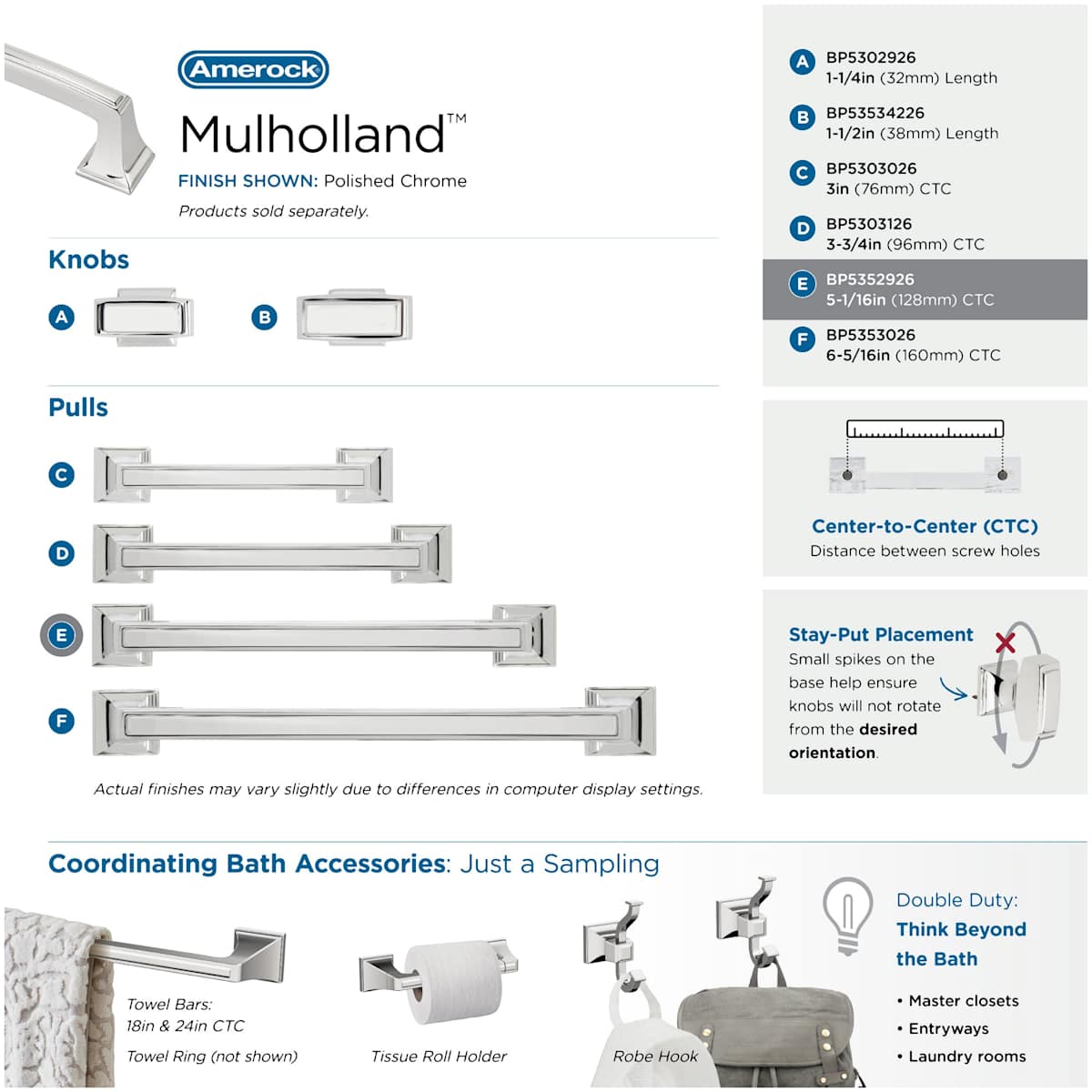 Amerock

Mulholland™

FINISH SHOWN: Polished Chrome

Products sold separately.

Knobs

A

B

Pulls

C

D

E

F

Actual finishes may vary slightly due to differences in computer display settings.

A BP5302926
1-1/4in (32mm) Length

B BP53534226
1-1/2in (38mm) Length

C BP5303026
3in (76mm) CTC

D BP5303126
3-3/4in (96mm) CTC

E BP5352926
5-1/16in (128mm) CTC

F BP5353026
6-5/16in (160mm) CTC

Center-to-Center (CTC)
Distance between screw holes

Stay-Put Placement
Small spikes on the base help ensure knobs will not rotate from the desired orientation.

Coordinating Bath Accessories: Just a Sampling

Towel Bars:
18in & 24in CTC

Towel Ring (not shown)

Tissue Roll Holder

Robe Hook

Double Duty:
Think Beyond the Bath

• Master closets
• Entryways
• Laundry rooms